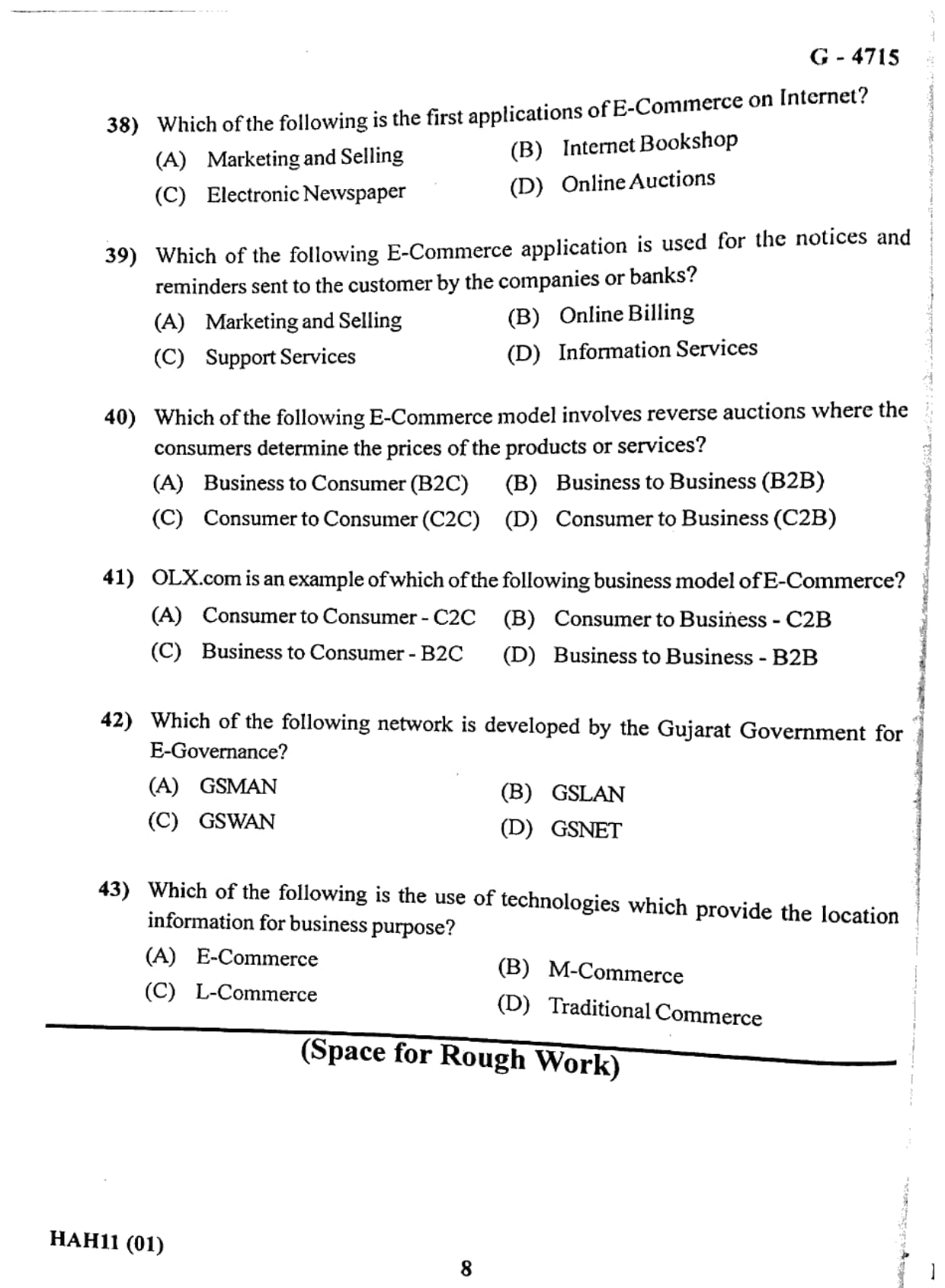 G - 4715

38) Which of the following is the first applications of E-Commerce on Internet?
(A) Marketing and Selling (B) Internet Bookshop
(C) Electronic Newspaper (D) Online Auctions

39) Which of the following E-Commerce application is used for the notices and reminders sent to the customer by the companies or banks?
(A) Marketing and Selling (B) Online Billing
(C) Support Services (D) Information Services

40) Which of the following E-Commerce model involves reverse auctions where the consumers determine the prices of the products or services?
(A) Business to Consumer (B2C) (B) Business to Business (B2B)
(C) Consumer to Consumer (C2C) (D) Consumer to Business (C2B)

41) OLX.com is an example of which of the following business model of E-Commerce?
(A) Consumer to Consumer - C2C (B) Consumer to Business - C2B
(C) Business to Consumer - B2C (D) Business to Business - B2B

42) Which of the following network is developed by the Gujarat Government for E-Governance?
(A) GSMAN (B) GSLAN
(C) GSWAN (D) GSNET

43) Which of the following is the use of technologies which provide the location information for business purpose?
(A) E-Commerce (B) M-Commerce
(C) L-Commerce (D) Traditional Commerce

(Space for Rough Work)

HAH11 (01)

8